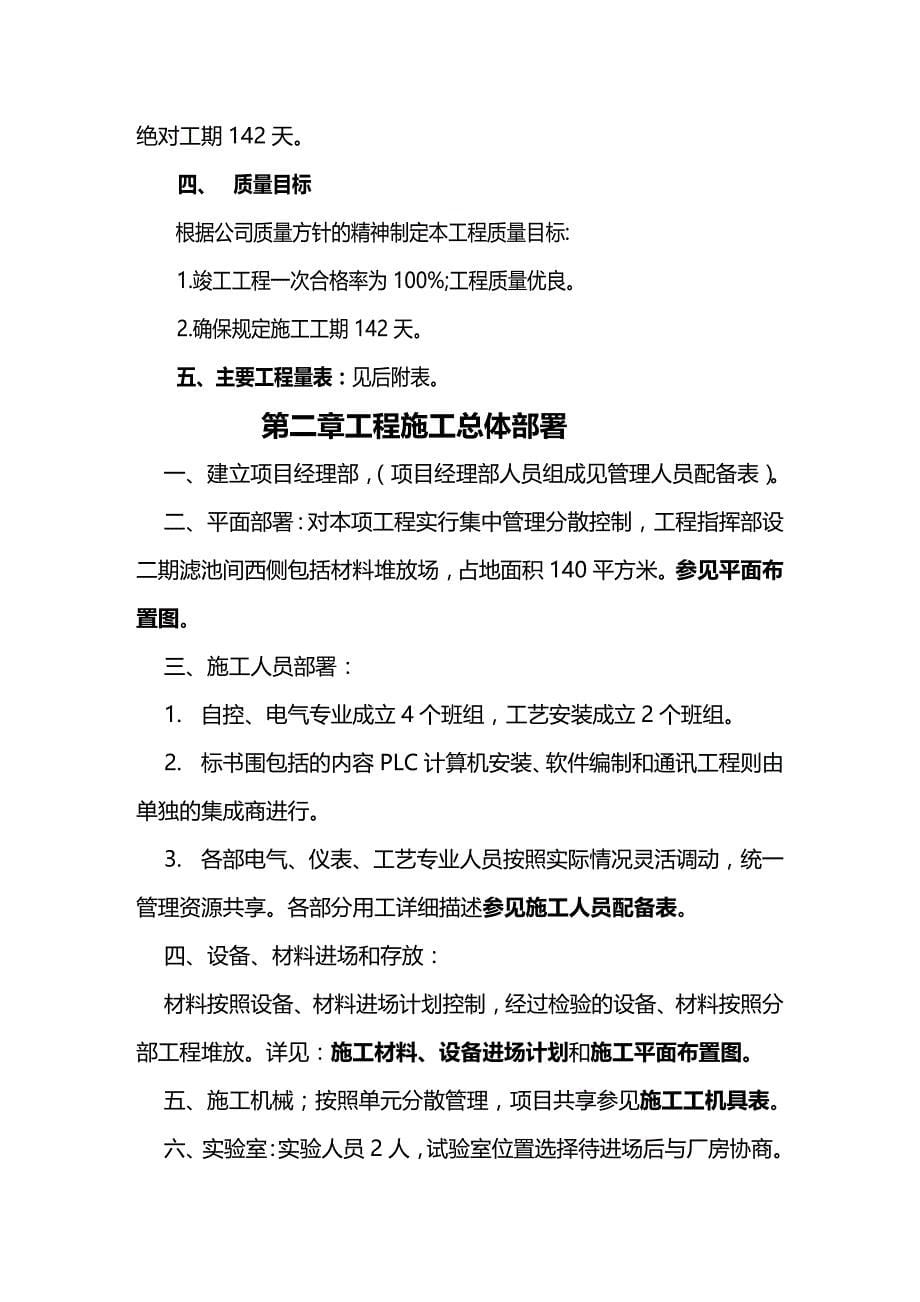 绝对工期 142 天。

四、 质量目标

根据公司质量方针的精神制定本工程质量目标:

1.竣工工程一次合格率为 100%;工程质量优良。

2.确保规定施工工期 142 天。

五、主要工程量表：见后附表。

第二章工程施工总体部署

一、建立项目经理部，(项目经理部人员组成见管理人员配备表)。

二、平面部署：对本项工程实行集中管理分散控制，工程指挥部设二期滤池间西侧包括材料堆放场，占地面积 140 平方米。参见平面布置图。

三、施工人员部署：

1. 自控、电气专业成立 4 个班组，工艺安装成立 2 个班组。

2. 标书围包括的内容 PLC 计算机安装、软件编制和通讯工程则由单独的集成商进行。

3. 各部电气、仪表、工艺专业人员按照实际情况灵活调动，统一管理资源共享。各部分用工详细描述参见施工人员配备表。

四、设备、材料进场和存放：

材料按照设备、材料进场计划控制，经过检验的设备、材料按照分部工程堆放。详见：施工材料、设备进场计划和施工平面布置图。

五、施工机械；按照单元分散管理，项目共享参见施工工机具表。

六、实验室：实验人员 2 人，试验室位置选择待进场后与厂房协商。